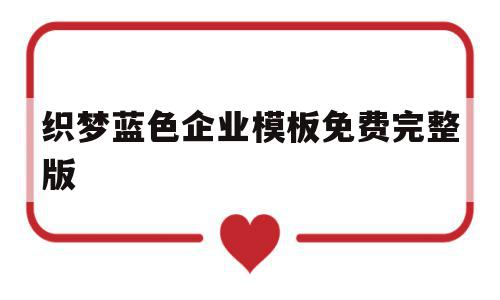 织梦蓝色企业模板免费完整版